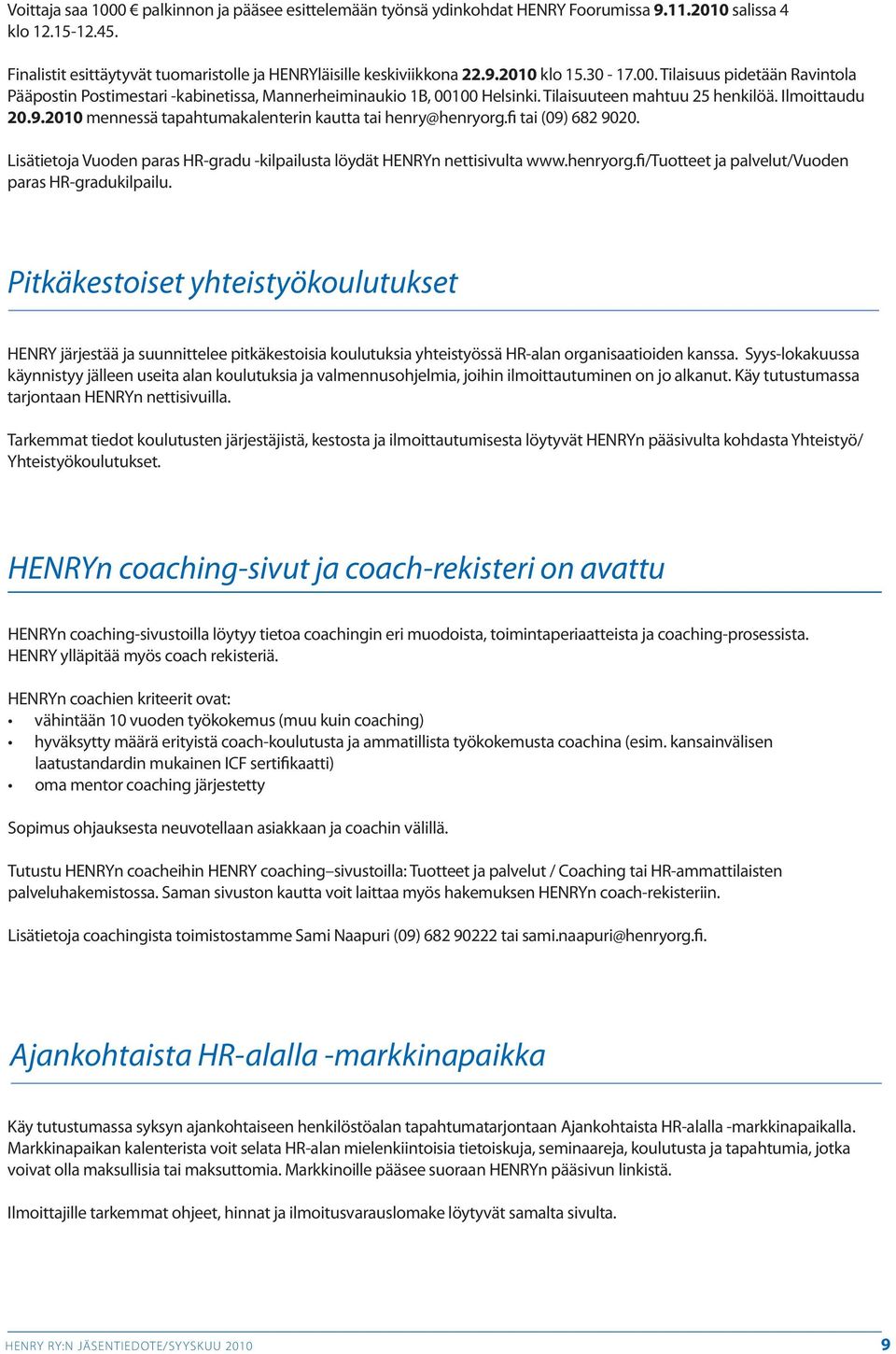 Voittaja saa 1000 € palkinnon ja pääsee esittelemään työnsä ydinkohdat HENRY Foorumissa 9.11.2010 salissa 4 klo 12.15-12.45.

Finalistit esittäytyvät tuomaristolle ja HENRYläisille keskiviikkona 22.9.2010 klo 15.30 - 17.00. Tilaisuus pidetään Ravintola Pääpostin Postimestari -kabinetissa, Mannerheiminaukio 1B, 00100 Helsinki. Tilaisuuteen mahtuu 25 henkilöä. Ilmoittaudu 20.9.2010 mennessä tapahtumakalenterin kautta tai henry@henryorg.fi tai (09) 682 9020.

Lisätietoja Vuoden paras HR-gradu -kilpailusta löydät HENRYn nettisivulta www.henryorg.fi/Tuotteet ja palvelut/Vuoden paras HR-gradukilpailu.

Pitkäkestoiset yhteistyökoulutukset

HENRY järjestää ja suunnittelee pitkäkestoisia koulutuksia yhteistyössä HR-alan organisaatioiden kanssa. Syys-lokakuussa käynnistyy jälleen useita alan koulutuksia ja valmennusohjelmia, joihin ilmoittautuminen on jo alkanut. Käy tutustumassa tarjontaan HENRYn nettisivuilla.

Tarkemmat tiedot koulutusten järjestäjistä, kestosta ja ilmoittautumisesta löytyvät HENRYn pääsivulta kohdasta Yhteistyö/ Yhteistyökoulutukset.

HENRYn coaching-sivut ja coach-rekisteri on avattu

HENRYn coaching-sivustoilla löytyy tietoa coachingin eri muodoista, toimintaperiaatteista ja coaching-prosessista. HENRY ylläpitää myös coach rekisteriä.

HENRYn coachien kriteerit ovat:
• vähintään 10 vuoden työkokemus (muu kuin coaching)
• hyväksytty määrä erityistä coach-koulutusta ja ammatillista työkokemusta coachina (esim. kansainvälisen laatustandardin mukainen ICF sertifikaatti)
• oma mentor coaching järjestetty

Sopimus ohjauksesta neuvotellaan asiakkaan ja coachin välillä.

Tutustu HENRYn coacheihin HENRY coaching–sivustoilla: Tuotteet ja palvelut / Coaching tai HR-ammattilaisten palveluhakemistossa. Saman sivuston kautta voit laittaa myös hakemuksen HENRYn coach-rekisteriin.

Lisätietoja coachingista toimistostamme Sami Naapuri (09) 682 90222 tai sami.naapuri@henryorg.fi.

Ajankohtaista HR-alalla -markkinapaikka

Käy tutustumassa syksyn ajankohtaiseen henkilöstöalan tapahtumatarjontaan Ajankohtaista HR-alalla -markkinapaikalla. Markkinapaikan kalenterista voit selata HR-alan mielenkiintoisia tietoiskuja, seminaareja, koulutusta ja tapahtumia, jotka voivat olla maksullisia tai maksuttomia. Markkinoille pääsee suoraan HENRYn pääsivun linkistä.

Ilmoittajille tarkemmat ohjeet, hinnat ja ilmoitusvarauslomake löytyvät samalta sivulta.

HENRY RY:N JÄSENTIEDOTE/SYYSKUU 2010 9